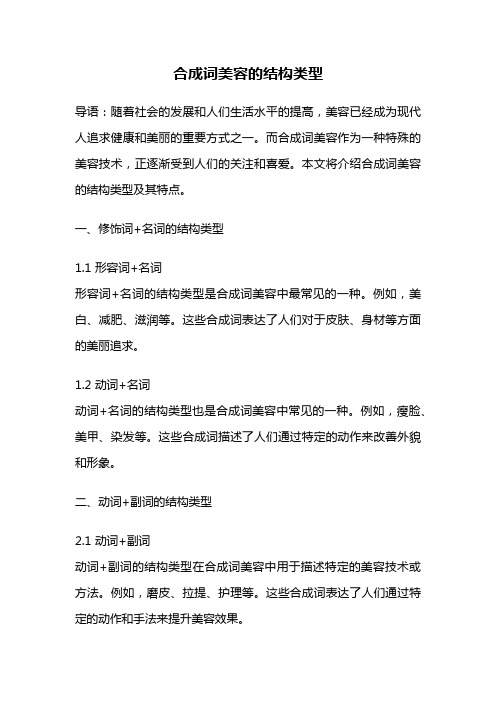 合成词美容的结构类型

导语：随着社会的发展和人们生活水平的提高，美容已经成为现代人追求健康和美丽的重要方式之一。而合成词美容作为一种特殊的美容技术，正逐渐受到人们的关注和喜爱。本文将介绍合成词美容的结构类型及其特点。

一、修饰词+名词的结构类型

1.1 形容词+名词
形容词+名词的结构类型是合成词美容中最常见的一种。例如，美白、减肥、滋润等。这些合成词表达了人们对于皮肤、身材等方面的美丽追求。

1.2 动词+名词
动词+名词的结构类型也是合成词美容中常见的一种。例如，瘦脸、美甲、染发等。这些合成词描述了人们通过特定的动作来改善外貌和形象。

二、动词+副词的结构类型

2.1 动词+副词
动词+副词的结构类型在合成词美容中用于描述特定的美容技术或方法。例如，磨皮、拉提、护理等。这些合成词表达了人们通过特定的动作和手法来提升美容效果。